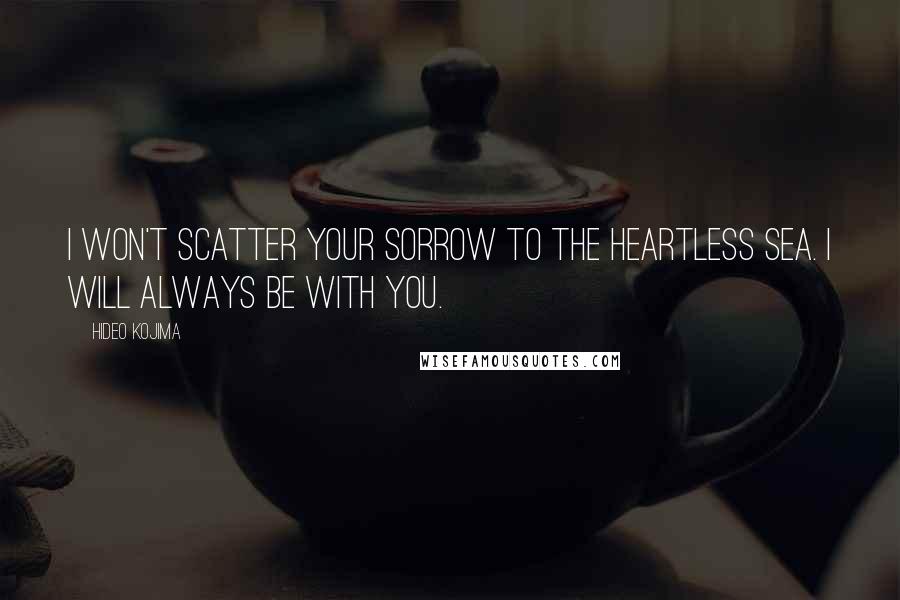 I WON'T SCATTER YOUR SORROW TO THE HEARTLESS SEA. I WILL ALWAYS BE WITH YOU.

HIDEO KOJIMA

WISEFAMOUSQUOTES.COM